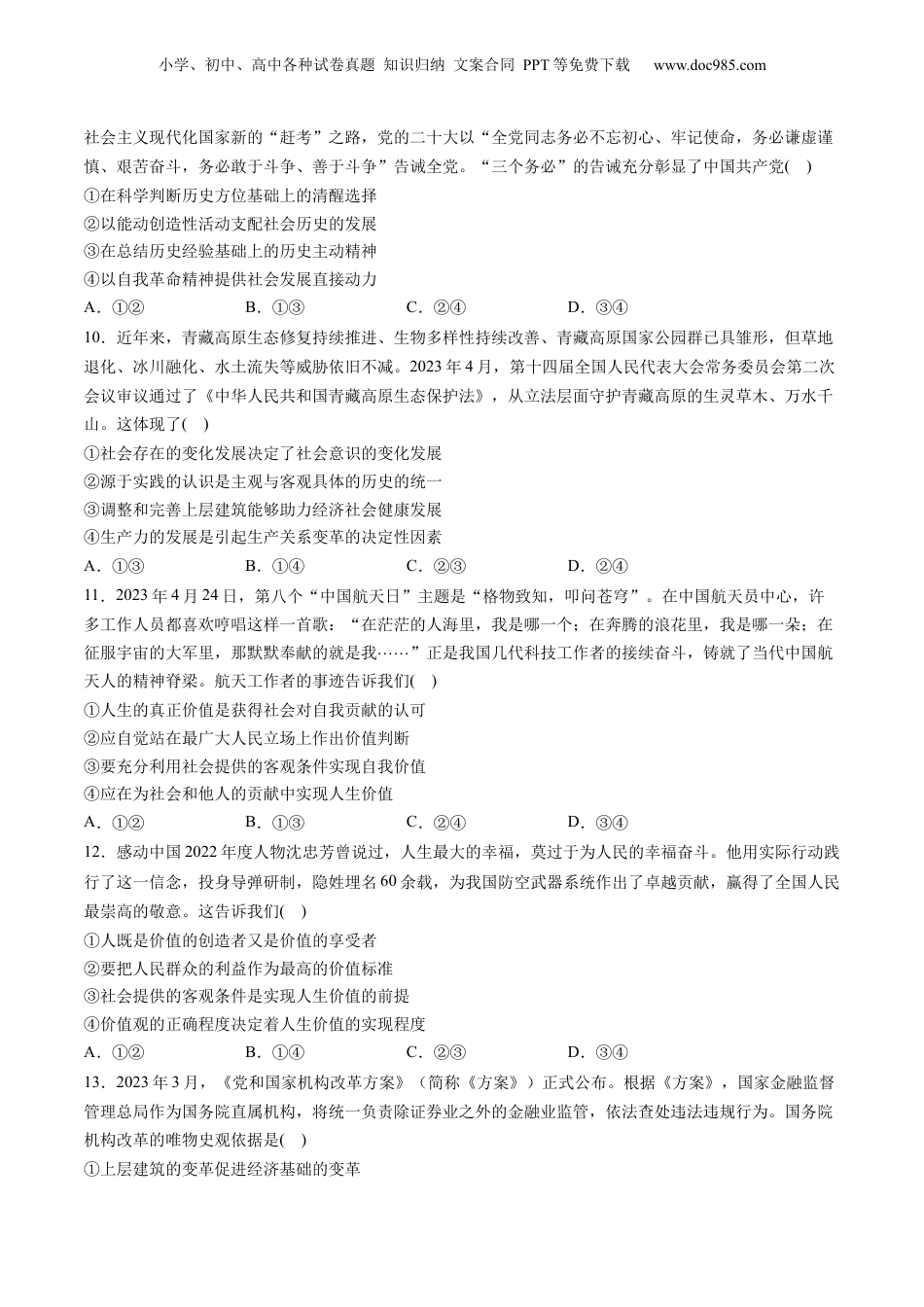 小学、初中、高中各种试卷真题 知识归纳 文案合同 PPT等免费下载 www.doc985.com

社会主义现代化国家新的“赶考”之路，党的二十大以“全党同志务必不忘初心、牢记使命，务必谦虚谨慎、艰苦奋斗，务必敢于斗争、善于斗争”告诫全党。“三个务必”的告诫充分彰显了中国共产党( )
①在科学判断历史方位基础上的清醒选择
②以能动创造性活动支配社会历史的发展
③在总结历史经验基础上的历史主动精神
④以自我革命精神提供社会发展直接动力
A．①② B．①③ C．②④ D．③④

10．近年来，青藏高原生态修复持续推进、生物多样性持续改善、青藏高原国家公园群已具雏形，但草地退化、冰川融化、水土流失等威胁依旧不减。2023年4月，第十四届全国人民代表大会常务委员会第二次会议审议通过了《中华人民共和国青藏高原生态保护法》，从立法层面守护青藏高原的生灵草木、万水千山。这体现了( )
①社会存在的变化发展决定了社会意识的变化发展
②源于实践的认识是主观与客观具体的历史的统一
③调整和完善上层建筑能够助力经济社会健康发展
④生产力的发展是引起生产关系变革的决定性因素
A．①③ B．①④ C．②③ D．②④

11．2023年4月24日，第八个“中国航天日”主题是“格物致知，叩问苍穹”。在中国航天员中心，许多工作人员都喜欢哼唱这样一首歌：“在茫茫的人海里，我是哪一个；在奔腾的浪花里，我是哪一朵；在征服宇宙的大军里，那默默奉献的就是我……”正是我国几代科技工作者的接续奋斗，铸就了当代中国航天人的精神脊梁。航天工作者的事迹告诉我们( )
①人生的真正价值是获得社会对自我贡献的认可
②应自觉站在最广大人民立场上作出价值判断
③要充分利用社会提供的客观条件实现自我价值
④应在为社会和他人的贡献中实现人生价值
A．①② B．①③ C．②④ D．③④

12．感动中国2022年度人物沈忠芳曾说过，人生最大的幸福，莫过于为人民的幸福奋斗。他用实际行动践行了这一信念，投身导弹研制，隐姓埋名60余载，为我国防空武器系统作出了卓越贡献，赢得了全国人民最崇高的敬意。这告诉我们( )
①人既是价值的创造者又是价值的享受者
②要把人民群众的利益作为最高的价值标准
③社会提供的客观条件是实现人生价值的前提
④价值观的正确程度决定着人生价值的实现程度
A．①② B．①④ C．②③ D．③④

13．2023年3月，《党和国家机构改革方案》（简称《方案》）正式公布。根据《方案》，国家金融监督管理总局作为国务院直属机构，将统一负责除证券业之外的金融业监管，依法查处违法违规行为。国务院机构改革的唯物史观依据是( )
①上层建筑的变革促进经济基础的变革